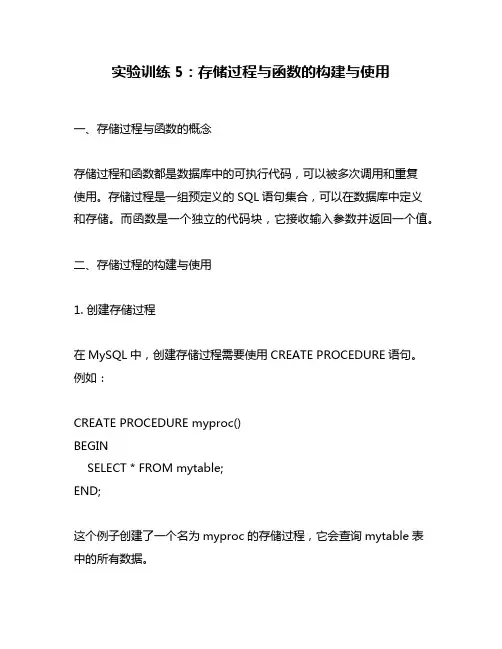 实验训练 5：存储过程与函数的构建与使用

一、存储过程与函数的概念

存储过程和函数都是数据库中的可执行代码，可以被多次调用和重复使用。存储过程是一组预定义的 SQL 语句集合，可以在数据库中定义和存储。而函数是一个独立的代码块，它接收输入参数并返回一个值。

二、存储过程的构建与使用

1. 创建存储过程

在 MySQL 中，创建存储过程需要使用 CREATE PROCEDURE 语句。例如：

CREATE PROCEDURE myproc()
BEGIN
SELECT * FROM mytable;
END;

这个例子创建了一个名为 myproc 的存储过程，它会查询 mytable 表中的所有数据。